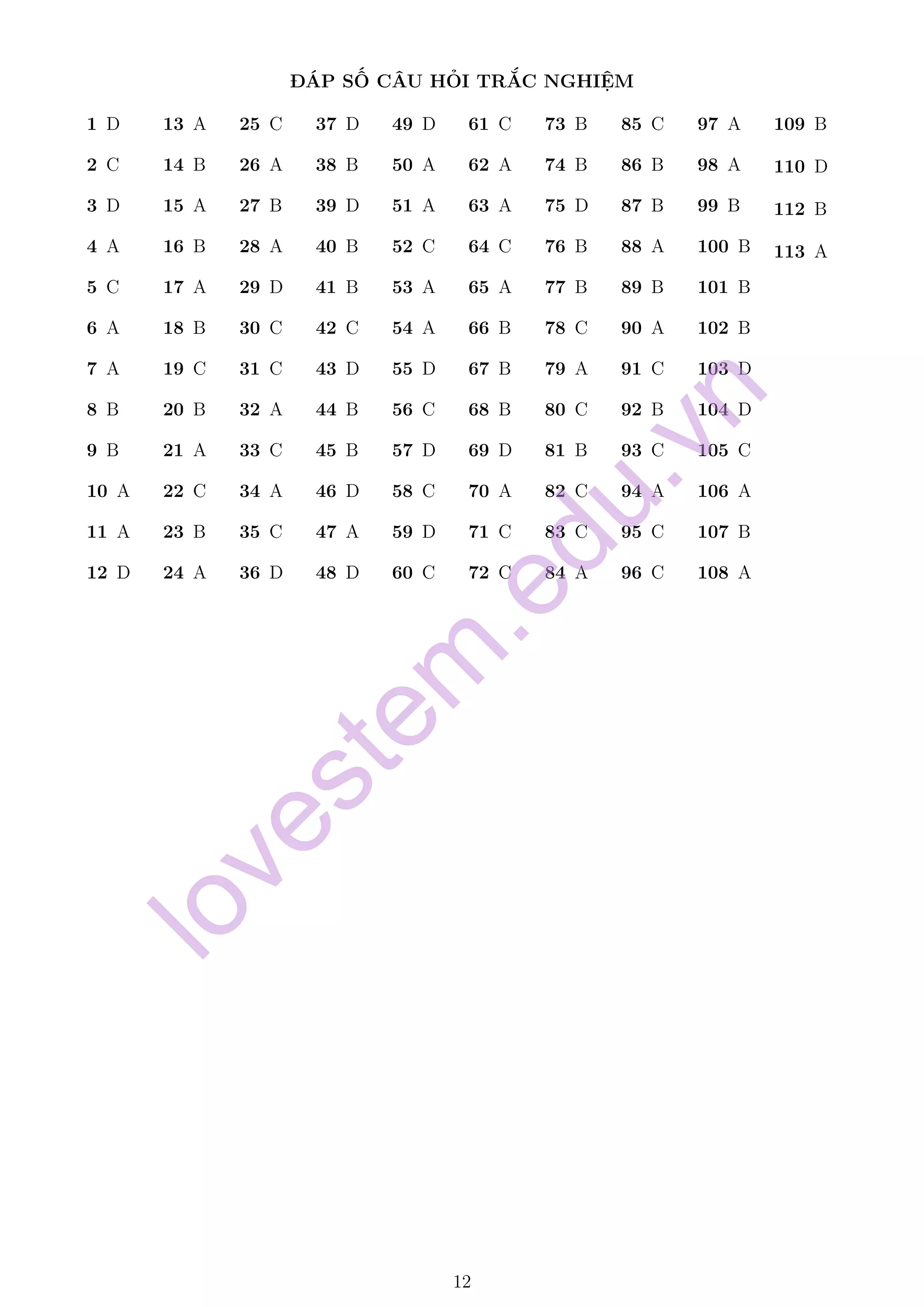 ĐÁP SỐ CÂU HỎI TRẮC NGHIỆM

1 D
2 C
3 D
4 A
5 C
6 A
7 A
8 B
9 B
10 A
11 A
12 D

13 A
14 B
15 A
16 B
17 A
18 B
19 C
20 B
21 A
22 C
23 B
24 A

25 C
26 A
27 B
28 A
29 D
30 C
31 C
32 A
33 C
34 A
35 C
36 D

37 D
38 B
39 D
40 B
41 B
42 C
43 D
44 B
45 B
46 D
47 A
48 D

49 D
50 A
51 A
52 C
53 A
54 A
55 D
56 C
57 D
58 C
59 D
60 C

61 C
62 A
63 A
64 C
65 A
66 B
67 B
68 B
69 D
70 A
71 C
72 C

73 B
74 B
75 D
76 B
77 B
78 C
79 A
80 C
81 B
82 C
83 C
84 A

85 C
86 B
87 B
88 A
89 B
90 A
91 C
92 B
93 C
94 A
95 C
96 C

97 A
98 A
99 B
100 B
101 B
102 B
103 D
104 D
105 C
106 A
107 B
108 A

109 B
110 D
112 B
113 A

12

lovestem.edu.vn